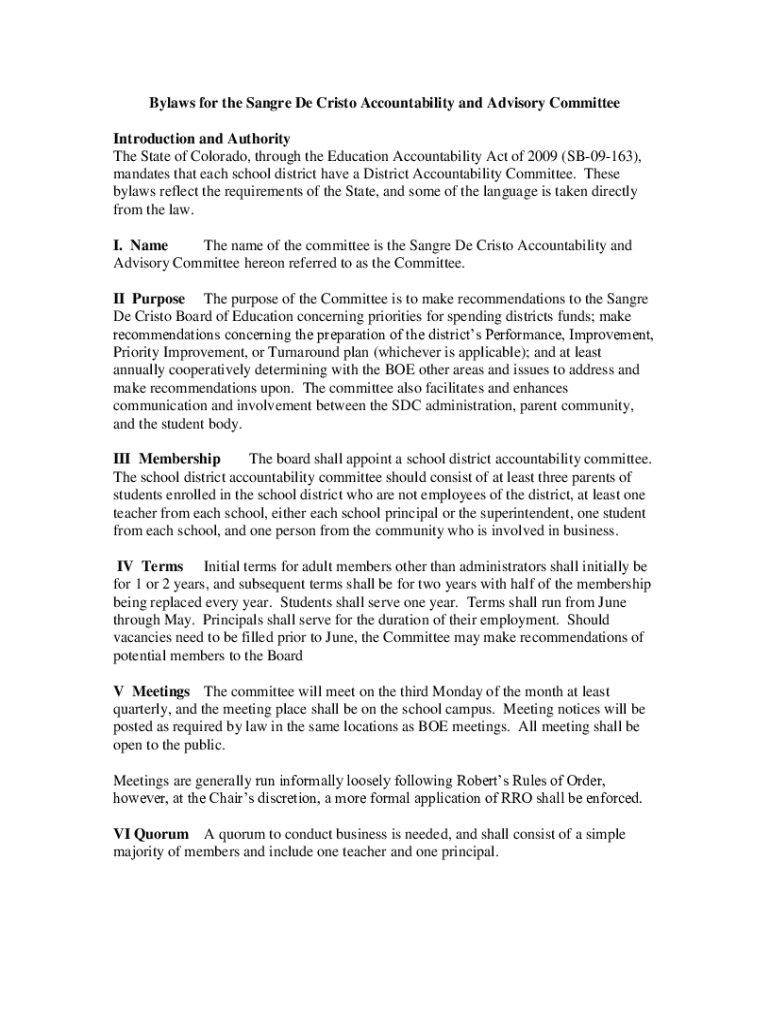 Bylaws for the Sangre De Cristo Accountability and Advisory Committee

Introduction and Authority
The State of Colorado, through the Education Accountability Act of 2009 (SB-09-163), mandates that each school district have a District Accountability Committee. These bylaws reflect the requirements of the State, and some of the language is taken directly from the law.

I. Name The name of the committee is the Sangre De Cristo Accountability and Advisory Committee hereon referred to as the Committee.

II Purpose The purpose of the Committee is to make recommendations to the Sangre De Cristo Board of Education concerning priorities for spending districts funds; make recommendations concerning the preparation of the district's Performance, Improvement, Priority Improvement, or Turnaround plan (whichever is applicable); and at least annually cooperatively determining with the BOE other areas and issues to address and make recommendations upon. The committee also facilitates and enhances communication and involvement between the SDC administration, parent community, and the student body.

III Membership The board shall appoint a school district accountability committee. The school district accountability committee should consist of at least three parents of students enrolled in the school district who are not employees of the district, at least one teacher from each school, either each school principal or the superintendent, one student from each school, and one person from the community who is involved in business.

IV Terms Initial terms for adult members other than administrators shall initially be for 1 or 2 years, and subsequent terms shall be for two years with half of the membership being replaced every year. Students shall serve one year. Terms shall run from June through May. Principals shall serve for the duration of their employment. Should vacancies need to be filled prior to June, the Committee may make recommendations of potential members to the Board

V Meetings The committee will meet on the third Monday of the month at least quarterly, and the meeting place shall be on the school campus. Meeting notices will be posted as required by law in the same locations as BOE meetings. All meeting shall be open to the public.

Meetings are generally run informally loosely following Robert's Rules of Order, however, at the Chair's discretion, a more formal application of RRO shall be enforced.

VI Quorum A quorum to conduct business is needed, and shall consist of a simple majority of members and include one teacher and one principal.